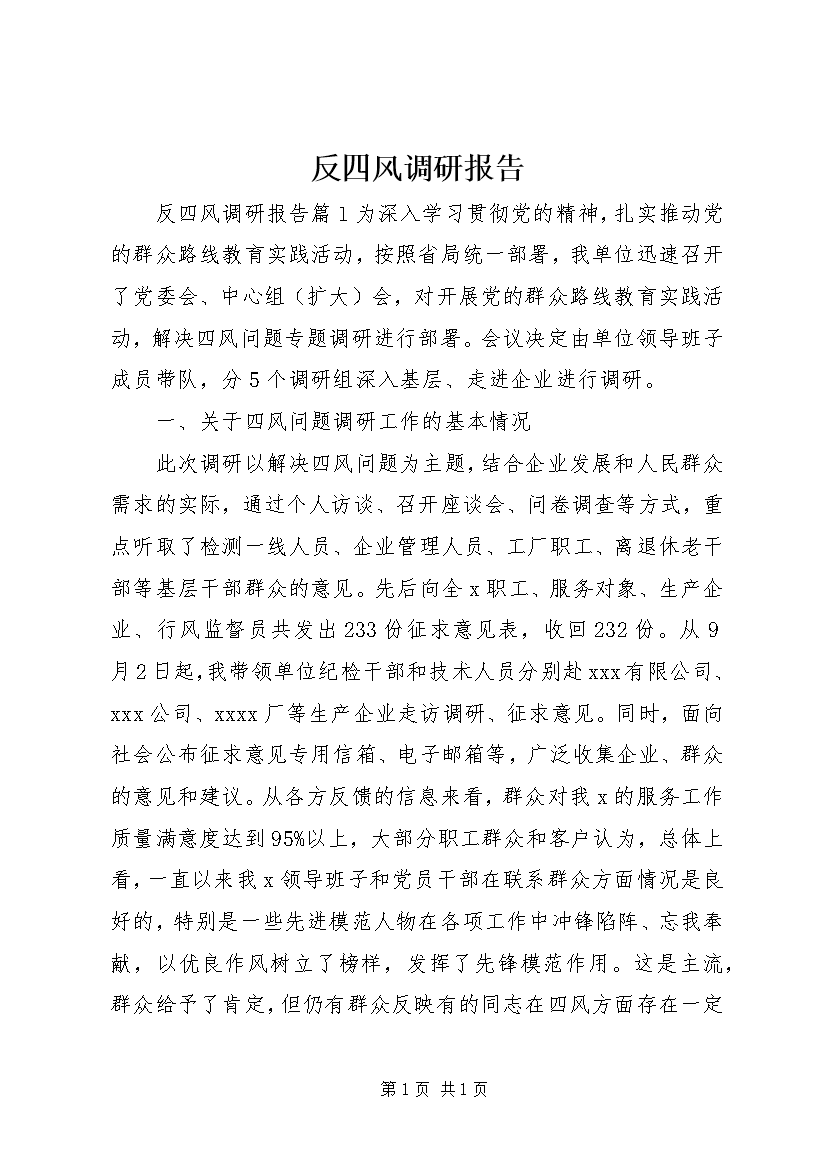 反四风调研报告

反四风调研报告篇1为深入学习贯彻党的精神，扎实推动党的群众路线教育实践活动，按照省局统一部署，我单位迅速召开了党委会、中心组（扩大）会，对开展党的群众路线教育实践活动，解决四风问题专题调研进行部署。会议决定由单位领导班子成员带队，分5个调研组深入基层、走进企业进行调研。

一、关于四风问题调研工作的基本情况

此次调研以解决四风问题为主题，结合企业发展和人民群众需求的实际，通过个人访谈、召开座谈会、问卷调查等方式，重点听取了检测一线人员、企业管理人员、工厂职工、离退休老干部等基层干部群众的意见。先后向全x职工、服务对象、生产企业、行风监督员共发出233份征求意见表，收回232份。从9月2日起，我带领单位纪检干部和技术人员分别赴xxx有限公司、xxx公司、xxxx厂等生产企业走访调研、征求意见。同时，面向社会公布征求意见专用信箱、电子邮箱等，广泛收集企业、群众的意见和建议。从各方反馈的信息来看，群众对我x的服务工作质量满意度达到95%以上，大部分职工群众和客户认为，总体上看，一直以来我x领导班子和党员干部在联系群众方面情况是良好的，特别是一些先进模范人物在各项工作中冲锋陷阵、忘我奉献，以优良作风树立了榜样，发挥了先锋模范作用。这是主流，群众给予了肯定，但仍有群众反映有的同志在四风方面存在一定

第1页 共1页